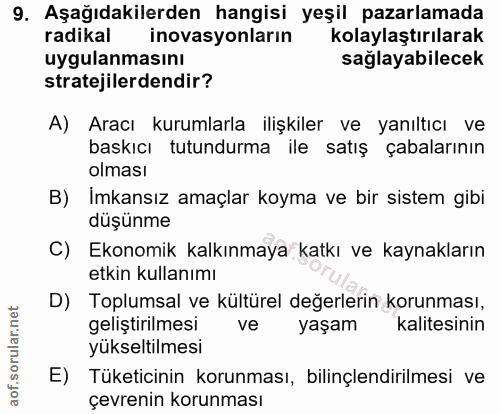 9. Aşağıdakilerden hangisi yeşil pazarlamada radikal inovasyonların kolaylaştırılarak uygulanmasını sağlayabilecek stratejilerdendir?

A) Aracı kurumlarla ilişkiler ve yanıltıcı ve baskıcı tutundurma ile satış çabalarının olması

B) İmkansız amaçlar koyma ve bir sistem gibi düşünme

C) Ekonomik kalkınmaya katkı ve kaynakların etkin kullanımı

D) Toplumsal ve kültürel değerlerin korunması, geliştirilmesi ve yaşam kalitesinin yükseltilmesi

E) Tüketicinin korunması, bilinçlendirilmesi ve çevrenin korunması

aof.sorular.net

aof.sorular.net